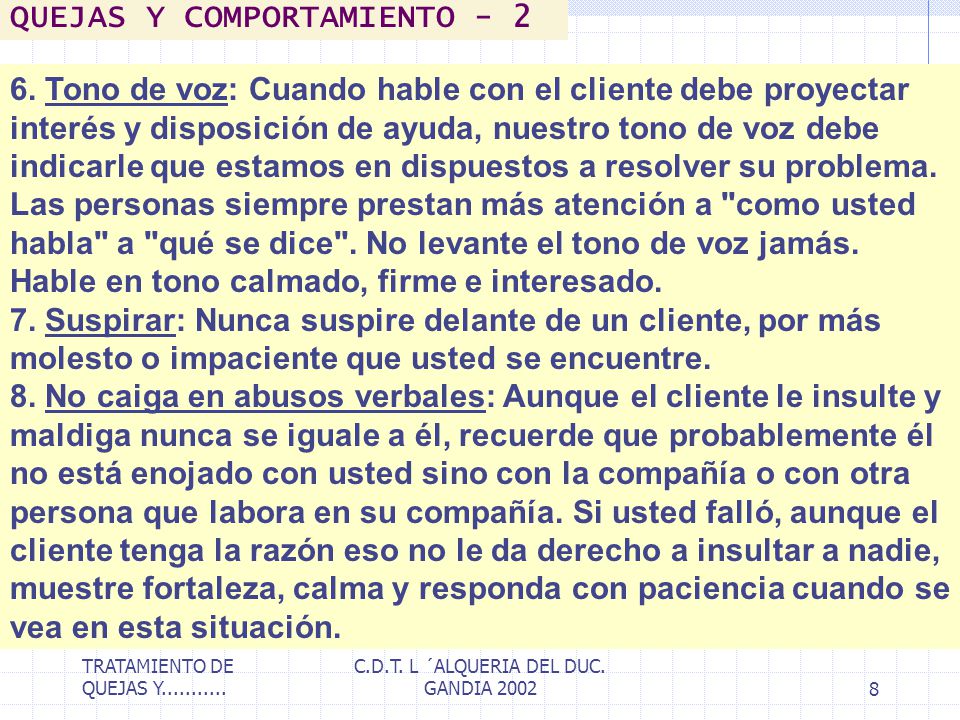 QUEJAS Y COMPORTAMIENTO - 2

6. Tono de voz: Cuando hable con el cliente debe proyectar interés y disposición de ayuda, nuestro tono de voz debe indicarle que estamos en dispuestos a resolver su problema. Las personas siempre prestan más atención a "como usted habla" a "qué se dice". No levante el tono de voz jamás. Hable en tono calmado, firme e interesado.
7. Suspirar: Nunca suspire delante de un cliente, por más molesto o impaciente que usted se encuentre.
8. No caiga en abusos verbales: Aunque el cliente le insulte y maldiga nunca se iguale a él, recuerde que probablemente él no está enojado con usted sino con la compañía o con otra persona que labora en su compañía. Si usted falló, aunque el cliente tenga la razón eso no le da derecho a insultar a nadie, muestre fortaleza, calma y responda con paciencia cuando se vea en esta situación.

TRATAMIENTO DE QUEJAS Y...........

C.D.T. L ´ALQUERIA DEL DUC. GANDIA 2002

8